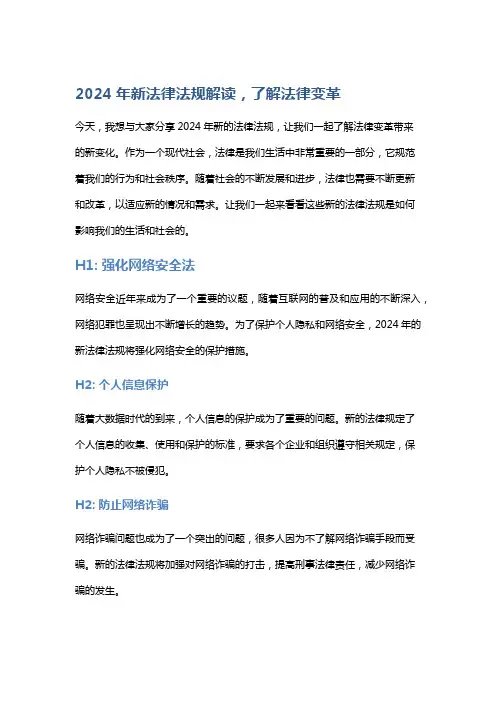 2024 年新法律法规解读，了解法律变革

今天，我想与大家分享 2024 年新的法律法规，让我们一起了解法律变革带来的新变化。作为一个现代社会，法律是我们生活中非常重要的一部分，它规范着我们的行为和社会秩序。随着社会的不断发展和进步，法律也需要不断更新和改革，以适应新的情况和需求。让我们一起来看看这些新的法律法规是如何影响我们的生活和社会的。

H1: 强化网络安全法

网络安全近年来成为了一个重要的议题，随着互联网的普及和应用的不断深入，网络犯罪也呈现出不断增长的趋势。为了保护个人隐私和网络安全，2024 年的新法律法规将强化网络安全的保护措施。

H2: 个人信息保护

随着大数据时代的到来，个人信息的保护成为了重要的问题。新的法律规定了个人信息的收集、使用和保护的标准，要求各个企业和组织遵守相关规定，保护个人隐私不被侵犯。

H2: 防止网络诈骗

网络诈骗问题也成为了一个突出的问题，很多人因为不了解网络诈骗手段而受骗。新的法律法规将加强对网络诈骗的打击，提高刑事法律责任，减少网络诈骗的发生。